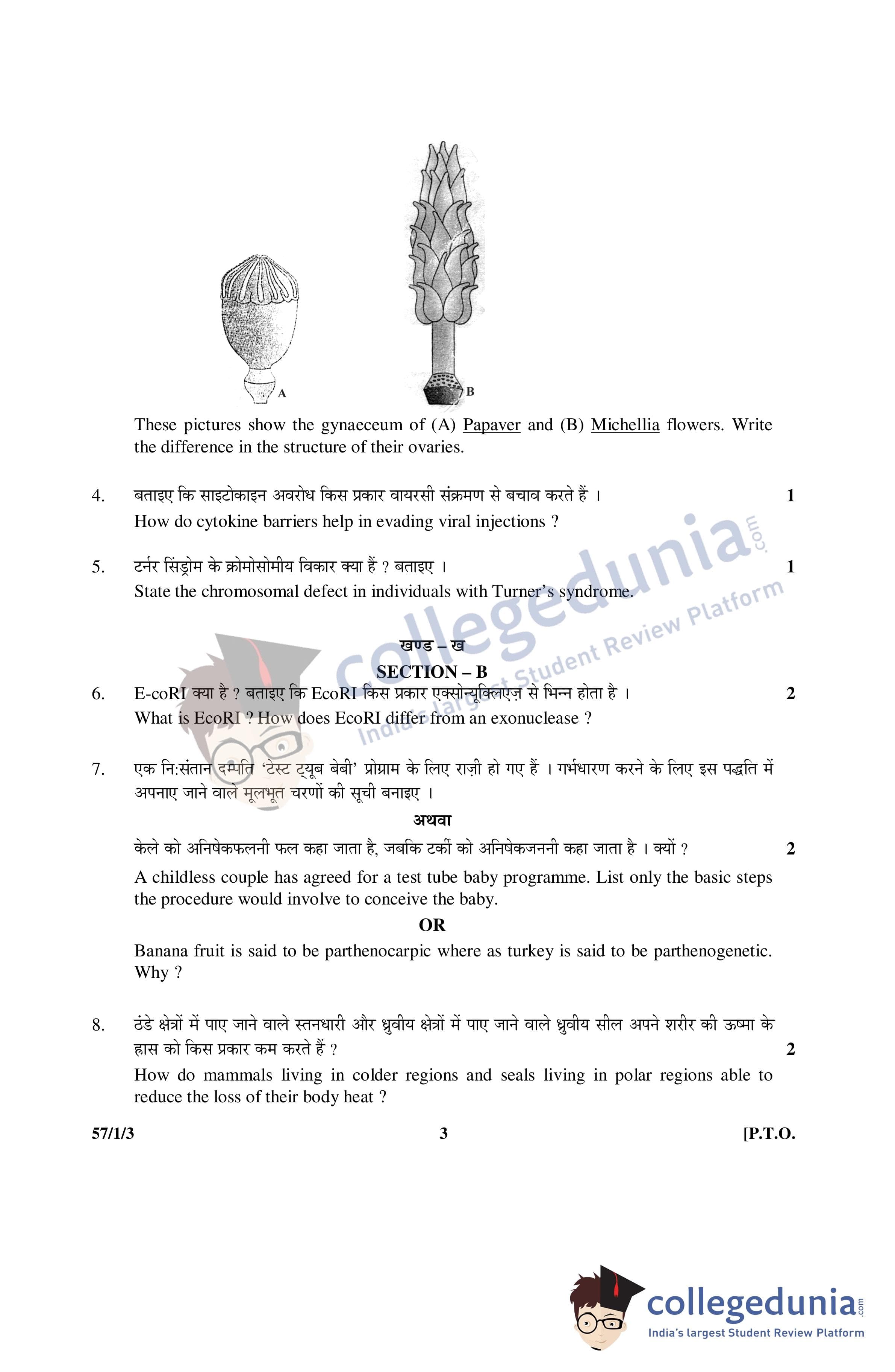 A

B

These pictures show the gynaeceum of (A) Papaver and (B) Michellia flowers. Write the difference in the structure of their ovaries.

4. बताइए कि साइटोकाइन अवरोध किस प्रकार वायरसी संक्रमण से बचाव करते हैं । 1
How do cytokine barriers help in evading viral injections ?

5. टर्नर सिंड्रोम के क्रोमोसोमीय विकार क्या हैं ? बताइए । 1
State the chromosomal defect in individuals with Turner's syndrome.

collegedunia.com
India's largest Student Review Platform

खण्ड – ख
SECTION – B

6. E-coRI क्या है ? बताइए कि EcoRI किस प्रकार एक्सोन्यूक्लिएज़ से भिन्न होता है । 2
What is EcoRI ? How does EcoRI differ from an exonuclease ?

7. एक नि:संतान दम्पति 'टेस्ट ट्यूब बेबी' प्रोग्राम के लिए राज़ी हो गए हैं । गर्भधारण करने के लिए इस पद्धति में अपनाए जाने वाले मूलभूत चरणों की सूची बनाइए ।
अथवा
केले को अनिषेकफलनी फल कहा जाता है, जबकि टर्की को अनिषेकजननी कहा जाता है । क्यों ? 2
A childless couple has agreed for a test tube baby programme. List only the basic steps the procedure would involve to conceive the baby.
OR
Banana fruit is said to be parthenocarpic where as turkey is said to be parthenogenetic. Why ?

8. ठंडे क्षेत्रों में पाए जाने वाले स्तनधारी और ध्रुवीय क्षेत्रों में पाए जाने वाले ध्रुवीय सील अपने शरीर की ऊष्मा के ह्रास को किस प्रकार कम करते हैं ? 2
How do mammals living in colder regions and seals living in polar regions able to reduce the loss of their body heat ?

57/1/3 3 [P.T.O.

collegedunia.com
India's largest Student Review Platform